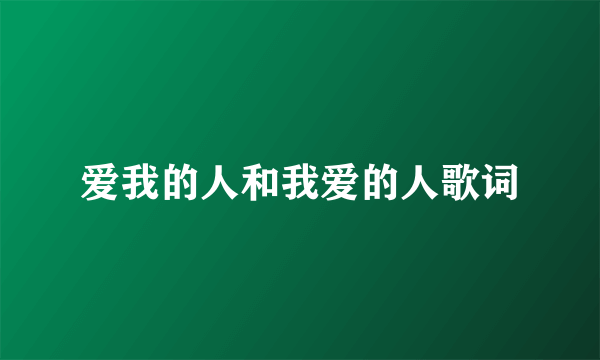 爱我的人和我爱的人歌词